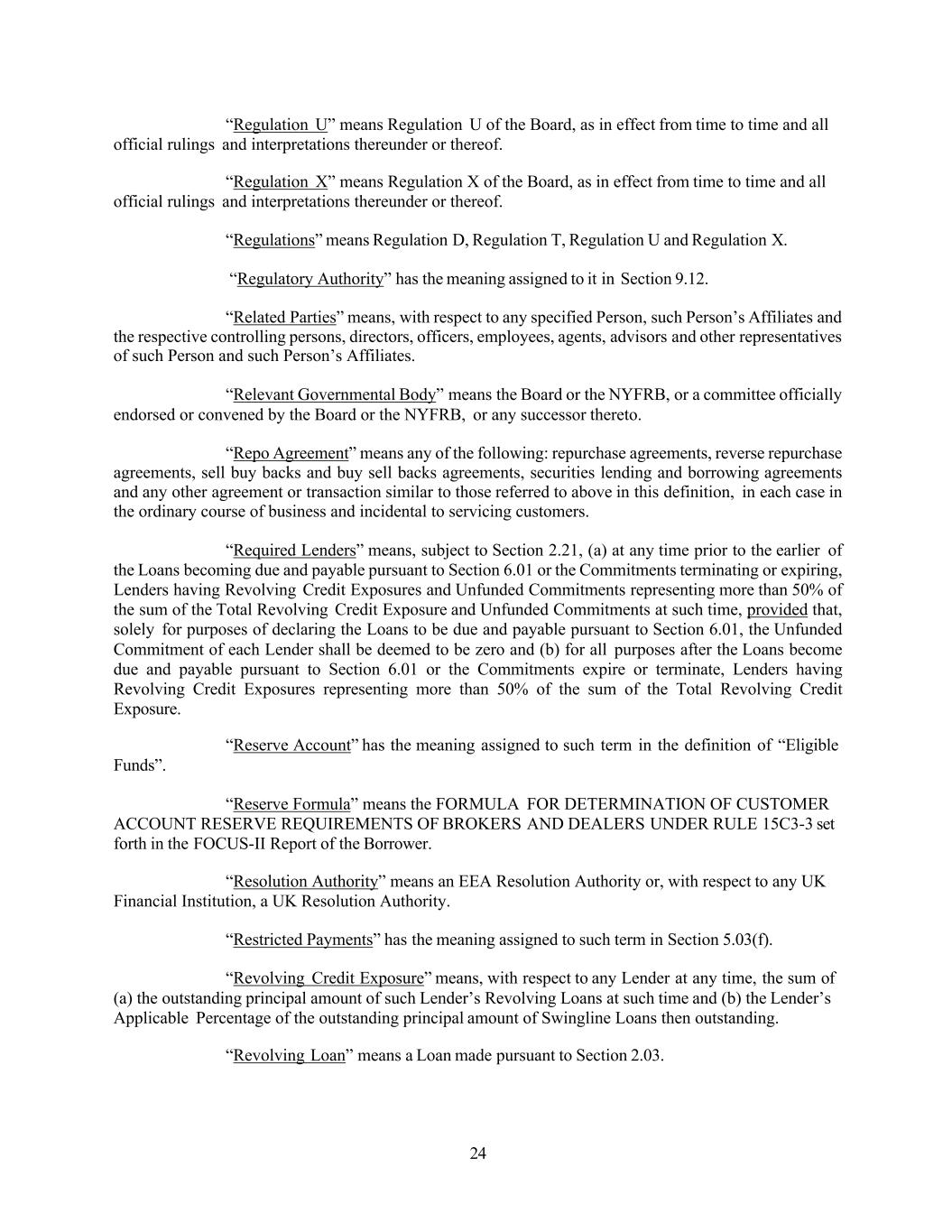 “Regulation U” means Regulation U of the Board, as in effect from time to time and all official rulings and interpretations thereunder or thereof.

“Regulation X” means Regulation X of the Board, as in effect from time to time and all official rulings and interpretations thereunder or thereof.

“Regulations” means Regulation D, Regulation T, Regulation U and Regulation X.

“Regulatory Authority” has the meaning assigned to it in Section 9.12.

“Related Parties” means, with respect to any specified Person, such Person’s Affiliates and the respective controlling persons, directors, officers, employees, agents, advisors and other representatives of such Person and such Person’s Affiliates.

“Relevant Governmental Body” means the Board or the NYFRB, or a committee officially endorsed or convened by the Board or the NYFRB, or any successor thereto.

“Repo Agreement” means any of the following: repurchase agreements, reverse repurchase agreements, sell buy backs and buy sell backs agreements, securities lending and borrowing agreements and any other agreement or transaction similar to those referred to above in this definition, in each case in the ordinary course of business and incidental to servicing customers.

“Required Lenders” means, subject to Section 2.21, (a) at any time prior to the earlier of the Loans becoming due and payable pursuant to Section 6.01 or the Commitments terminating or expiring, Lenders having Revolving Credit Exposures and Unfunded Commitments representing more than 50% of the sum of the Total Revolving Credit Exposure and Unfunded Commitments at such time, provided that, solely for purposes of declaring the Loans to be due and payable pursuant to Section 6.01, the Unfunded Commitment of each Lender shall be deemed to be zero and (b) for all purposes after the Loans become due and payable pursuant to Section 6.01 or the Commitments expire or terminate, Lenders having Revolving Credit Exposures representing more than 50% of the sum of the Total Revolving Credit Exposure.

“Reserve Account” has the meaning assigned to such term in the definition of “Eligible Funds”.

“Reserve Formula” means the FORMULA FOR DETERMINATION OF CUSTOMER ACCOUNT RESERVE REQUIREMENTS OF BROKERS AND DEALERS UNDER RULE 15C3-3 set forth in the FOCUS-II Report of the Borrower.

“Resolution Authority” means an EEA Resolution Authority or, with respect to any UK Financial Institution, a UK Resolution Authority.

“Restricted Payments” has the meaning assigned to such term in Section 5.03(f).

“Revolving Credit Exposure” means, with respect to any Lender at any time, the sum of (a) the outstanding principal amount of such Lender’s Revolving Loans at such time and (b) the Lender’s Applicable Percentage of the outstanding principal amount of Swingline Loans then outstanding.

“Revolving Loan” means a Loan made pursuant to Section 2.03.

24